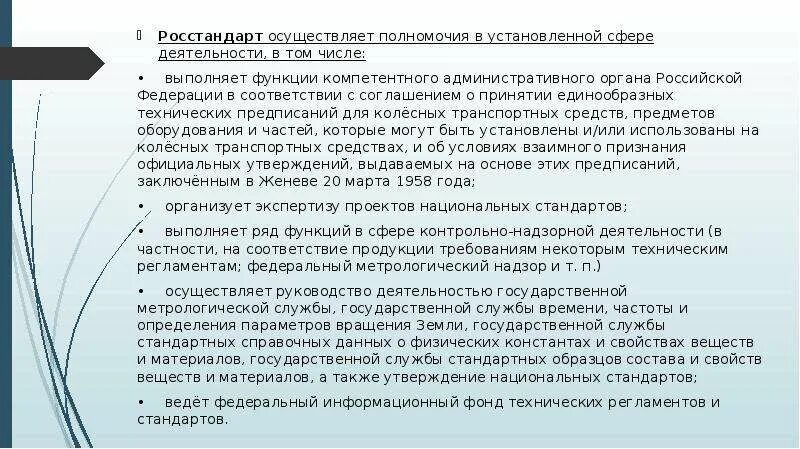 Росстандарт осуществляет полномочия в установленной сфере деятельности, в том числе:

• выполняет функции компетентного административного органа Российской Федерации в соответствии с соглашением о принятии единообразных технических предписаний для колёсных транспортных средств, предметов оборудования и частей, которые могут быть установлены и/или использованы на колёсных транспортных средствах, и об условиях взаимного признания официальных утверждений, выдаваемых на основе этих предписаний, заключённым в Женеве 20 марта 1958 года;

• организует экспертизу проектов национальных стандартов;

• выполняет ряд функций в сфере контрольно-надзорной деятельности (в частности, на соответствие продукции требованиям некоторым техническим регламентам; федеральный метрологический надзор и т. п.)

• осуществляет руководство деятельностью государственной метрологической службы, государственной службы времени, частоты и определения параметров вращения Земли, государственной службы стандартных справочных данных о физических константах и свойствах веществ и материалов, государственной службы стандартных образцов состава и свойств веществ и материалов, а также утверждение национальных стандартов;

• ведёт федеральный информационный фонд технических регламентов и стандартов.